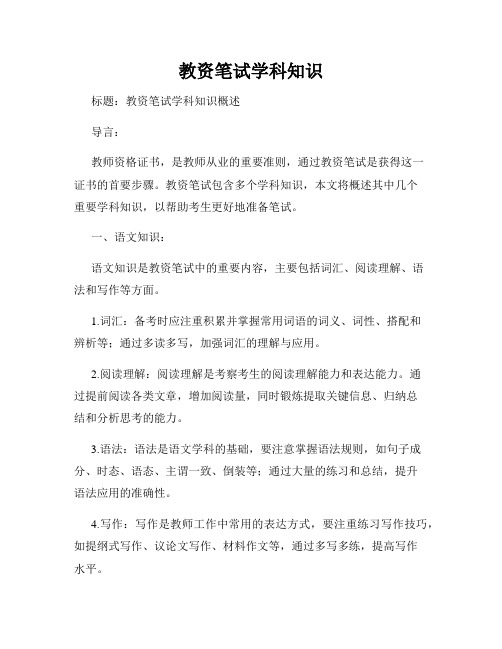 教资笔试学科知识

标题：教资笔试学科知识概述

导言：

教师资格证书，是教师从业的重要准则，通过教资笔试是获得这一证书的首要步骤。教资笔试包含多个学科知识，本文将概述其中几个重要学科知识，以帮助考生更好地准备笔试。

一、语文知识：

语文知识是教资笔试中的重要内容，主要包括词汇、阅读理解、语法和写作等方面。

1.词汇：备考时应注重积累并掌握常用词语的词义、词性、搭配和辨析等；通过多读多写，加强词汇的理解与应用。

2.阅读理解：阅读理解是考察考生的阅读理解能力和表达能力。通过提前阅读各类文章，增加阅读量，同时锻炼提取关键信息、归纳总结和分析思考的能力。

3.语法：语法是语文学科的基础，要注意掌握语法规则，如句子成分、时态、语态、主谓一致、倒装等；通过大量的练习和总结，提升语法应用的准确性。

4.写作：写作是教师工作中常用的表达方式，要注重练习写作技巧，如提纲式写作、议论文写作、材料作文等，通过多写多练，提高写作水平。